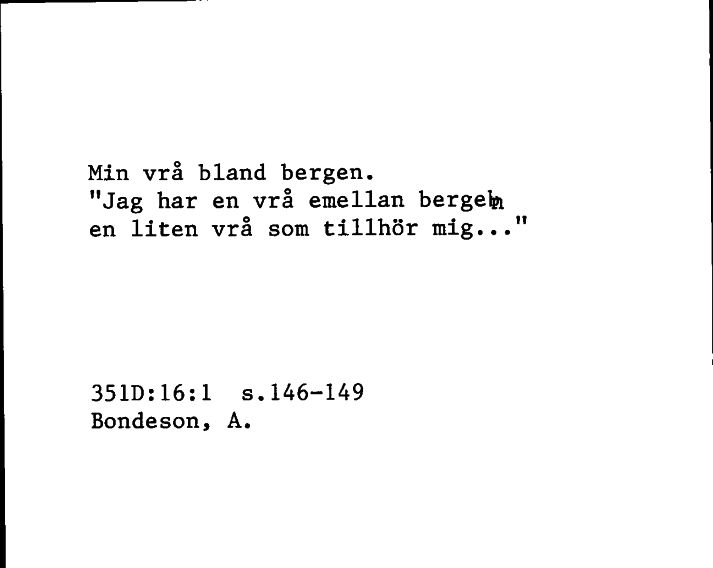 Min vrå bland bergen.
"Jag har en vrå emellan bergen
en liten vrå som tillhör mig..."

351D:16:1 s.146-149
Bondeson, A.